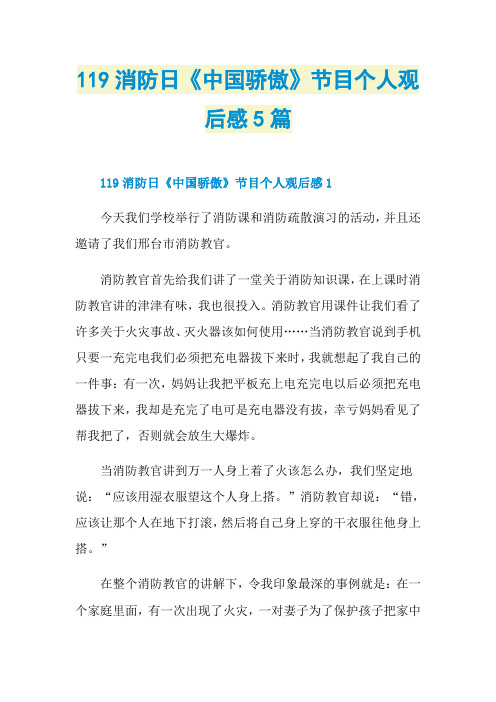 119 消防日《中国骄傲》节目个人观后感 5 篇

119 消防日《中国骄傲》节目个人观后感 1

今天我们学校举行了消防课和消防疏散演习的活动，并且还邀请了我们邢台市消防教官。

消防教官首先给我们讲了一堂关于消防知识课，在上课时消防教官讲的津津有味，我也很投入。消防教官用课件让我们看了许多关于火灾事故、灭火器该如何使用……当消防教官说到手机只要一充完电我们必须把充电器拔下来时，我就想起了我自己的一件事：有一次，妈妈让我把平板充上电充完电以后必须把充电器拔下来，我却是充完了电可是充电器没有拔，幸亏妈妈看见了帮我把了，否则就会放生大爆炸。

当消防教官讲到万一人身上着了火该怎么办，我们坚定地说：“应该用湿衣服望这个人身上搭。”消防教官却说：“错，应该让那个人在地下打滚，然后将自己身上穿的干衣服往他身上搭。”

在整个消防教官的讲解下，令我印象最深的事例就是：在一个家庭里面，有一次出现了火灾，一对妻子为了保护孩子把家中